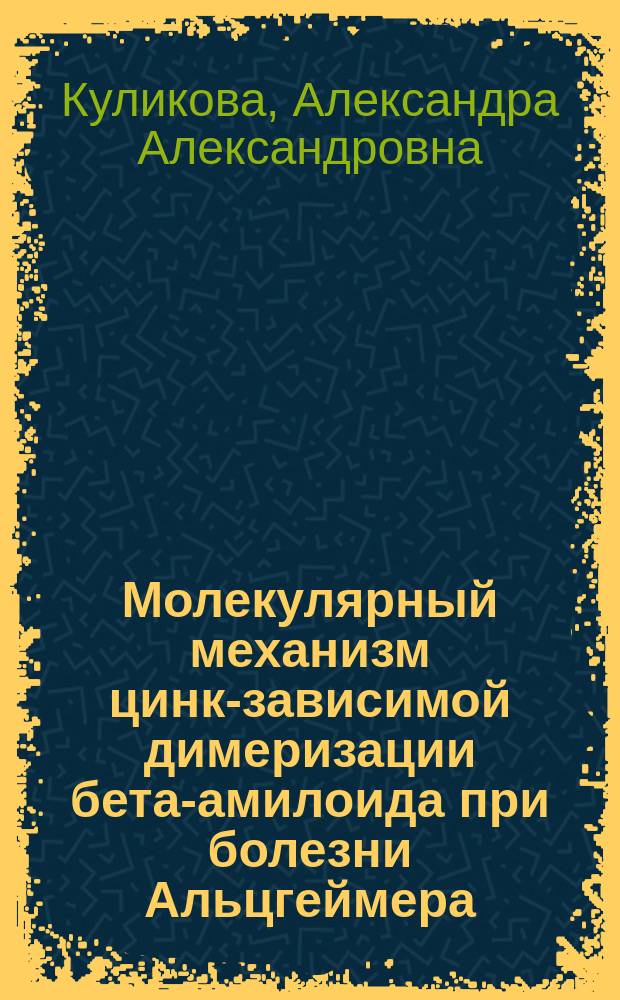 Куликова, Александра Александровна

Молекулярный механизм цинк-зависимой димеризации бета-амилоида при болезни Альцгеймера